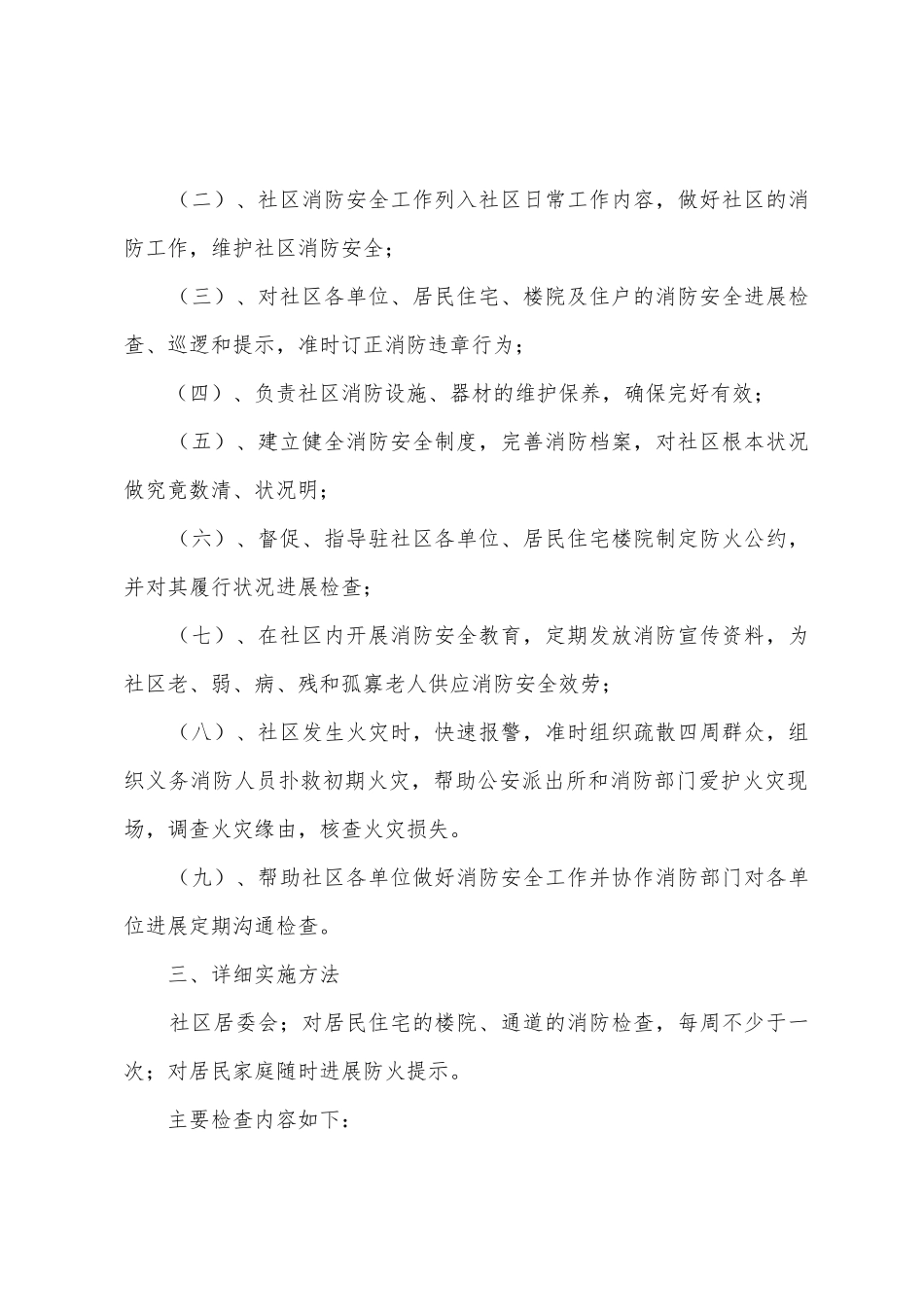 （二）、社区消防安全工作列入社区日常工作内容，做好社区的消防工作，维护社区消防安全；

（三）、对社区各单位、居民住宅、楼院及住户的消防安全进展检查、巡逻和提示，准时订正消防违章行为；

（四）、负责社区消防设施、器材的维护保养，确保完好有效；

（五）、建立健全消防安全制度，完善消防档案，对社区根本状况做究竟数清、状况明；

（六）、督促、指导驻社区各单位、居民住宅楼院制定防火公约，并对其履行状况进展检查；

（七）、在社区内开展消防安全教育，定期发放消防宣传资料，为社区老、弱、病、残和孤寡老人供应消防安全效劳；

（八）、社区发生火灾时，快速报警，准时组织疏散四周群众，组织义务消防人员扑救初期火灾，帮助公安派出所和消防部门爱护火灾现场，调查火灾缘由，核查火灾损失。

（九）、帮助社区各单位做好消防安全工作并协作消防部门对各单位进展定期沟通检查。

三、详细实施方法

社区居委会；对居民住宅的楼院、通道的消防检查，每周不少于一次；对居民家庭随时进展防火提示。

主要检查内容如下：